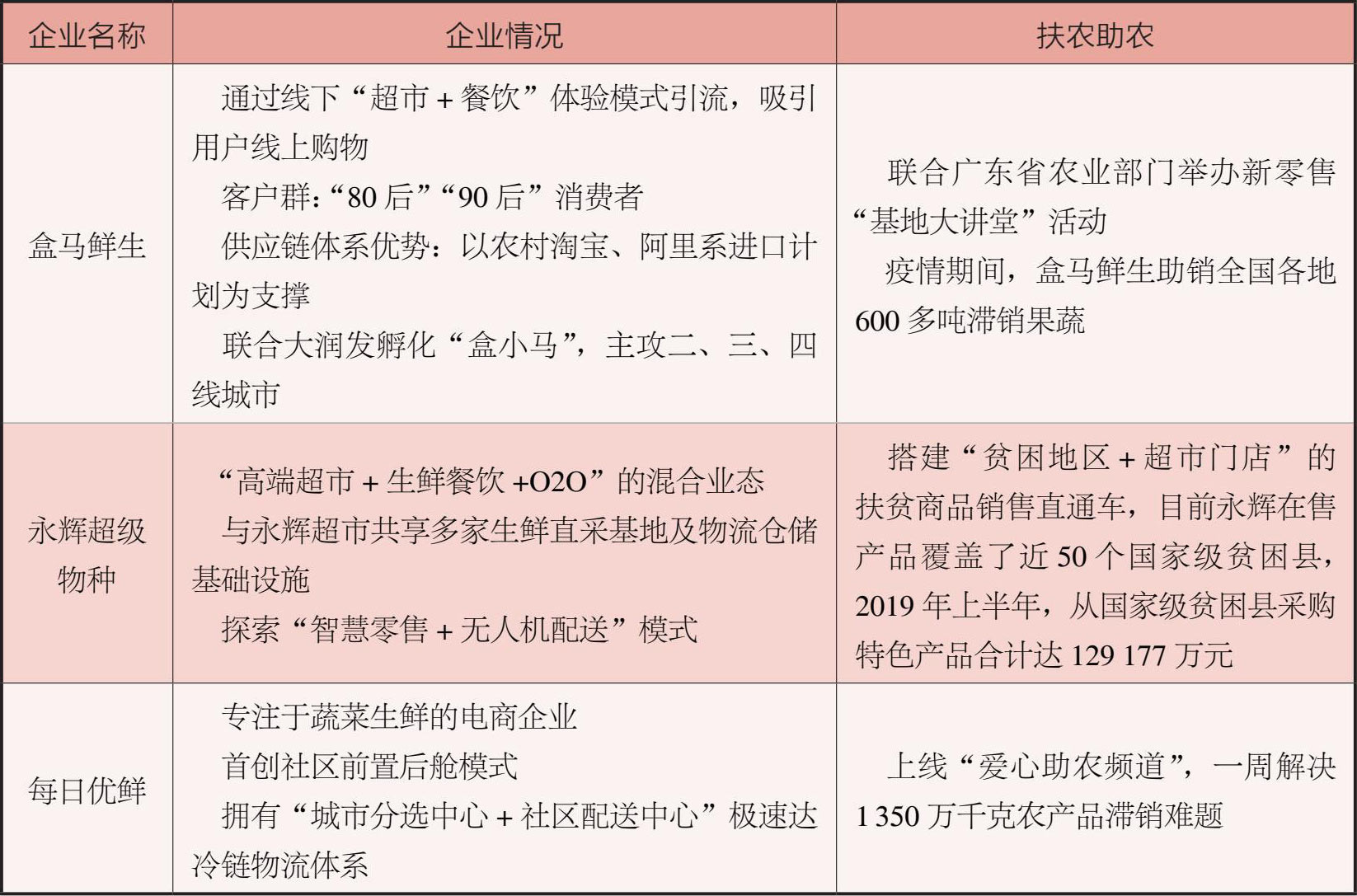 | 企业名称 | 企业情况 | 扶农助农 |
|---|---|---|
| 盒马鲜生 | 通过线下“超市 + 餐饮”体验模式引流，吸引用户线上购物<br>客户群：“80 后”“90 后”消费者<br>供应链体系优势：以农村淘宝、阿里系进口计划为支撑<br>联合大润发孵化“盒小马”，主攻二、三、四线城市 | 联合广东省农业部门举办新零售“基地大讲堂”活动<br>疫情期间，盒马鲜生助销全国各地 600 多吨滞销果蔬 |
| 永辉超级物种 | “高端超市 + 生鲜餐饮 +O2O”的混合业态<br>与永辉超市共享多家生鲜直采基地及物流仓储基础设施<br>探索“智慧零售 + 无人机配送”模式 | 搭建“贫困地区 + 超市门店”的扶贫商品销售直通车，目前永辉在售产品覆盖了近 50 个国家级贫困县，2019 年上半年，从国家级贫困县采购特色产品合计达 129 177 万元 |
| 每日优鲜 | 专注于蔬菜生鲜的电商企业<br>首创社区前置后舱模式<br>拥有“城市分选中心 + 社区配送中心”极速达冷链物流体系 | 上线“爱心助农频道”，一周解决 1 350 万千克农产品滞销难题 |